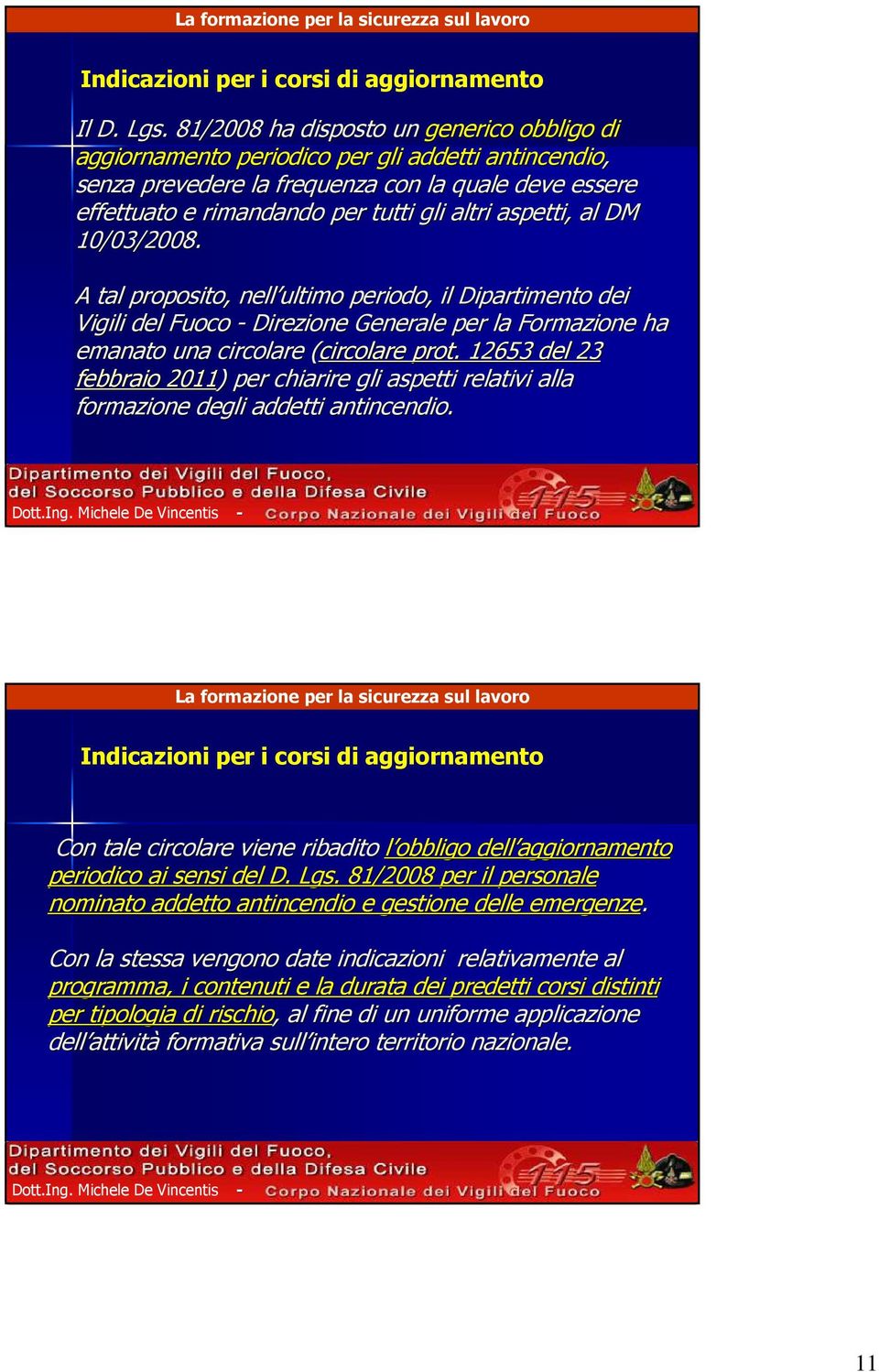 La formazione per la sicurezza sul lavoro

Indicazioni per i corsi di aggiornamento

Il D. Lgs. 81/2008 ha disposto un generico obbligo di aggiornamento periodico per gli addetti antincendio, senza prevedere la frequenza con la quale deve essere effettuato e rimandando per tutti gli altri aspetti, al DM 10/03/2008.

A tal proposito, nell'ultimo periodo, il Dipartimento dei Vigili del Fuoco - Direzione Generale per la Formazione ha emanato una circolare (circolare prot. 12653 del 23 febbraio 2011) per chiarire gli aspetti relativi alla formazione degli addetti antincendio.

Dipartimento dei Vigili del Fuoco, del Soccorso Pubblico e della Difesa Civile

Dott.Ing. Michele De Vincentis - Corpo Nazionale dei Vigili del Fuoco

115

La formazione per la sicurezza sul lavoro

Indicazioni per i corsi di aggiornamento

Con tale circolare viene ribadito l'obbligo dell'aggiornamento periodico ai sensi del D. Lgs. 81/2008 per il personale nominato addetto antincendio e gestione delle emergenze.

Con la stessa vengono date indicazioni relativamente al programma, i contenuti e la durata dei predetti corsi distinti per tipologia di rischio, al fine di un uniforme applicazione dell'attività formativa sull'intero territorio nazionale.

Dipartimento dei Vigili del Fuoco, del Soccorso Pubblico e della Difesa Civile

Dott.Ing. Michele De Vincentis - Corpo Nazionale dei Vigili del Fuoco

115

11